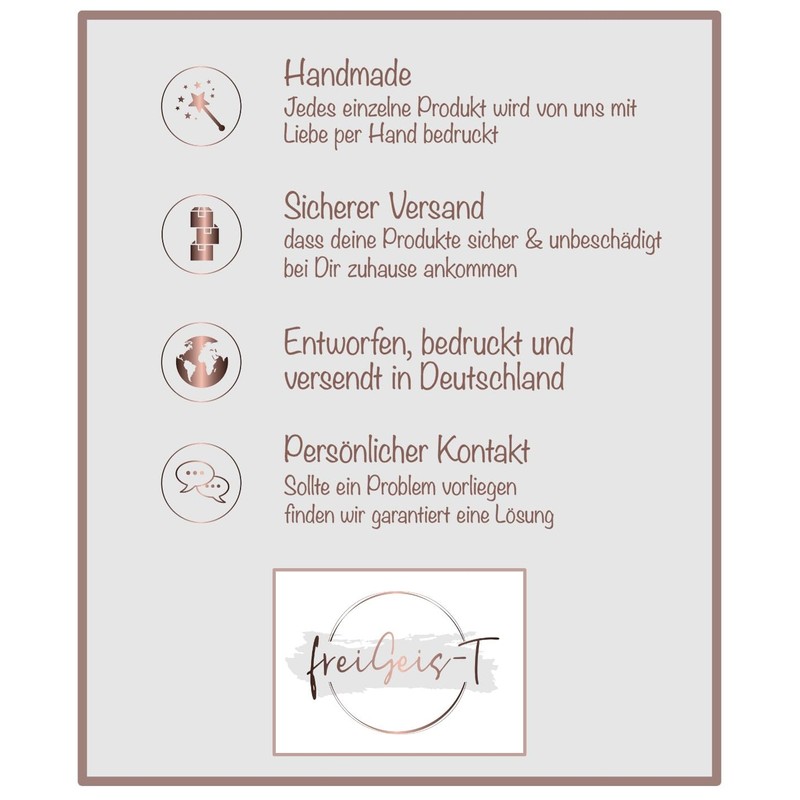 Handmade
Jedes einzelne Produkt wird von uns mit Liebe per Hand bedruckt

Sicherer Versand
dass deine Produkte sicher & unbeschädigt bei Dir zuhause ankommen

Entworfen, bedruckt und versendt in Deutschland

Persönlicher Kontakt
Sollte ein Problem vorliegen finden wir garantiert eine Lösung

freiGeis-T